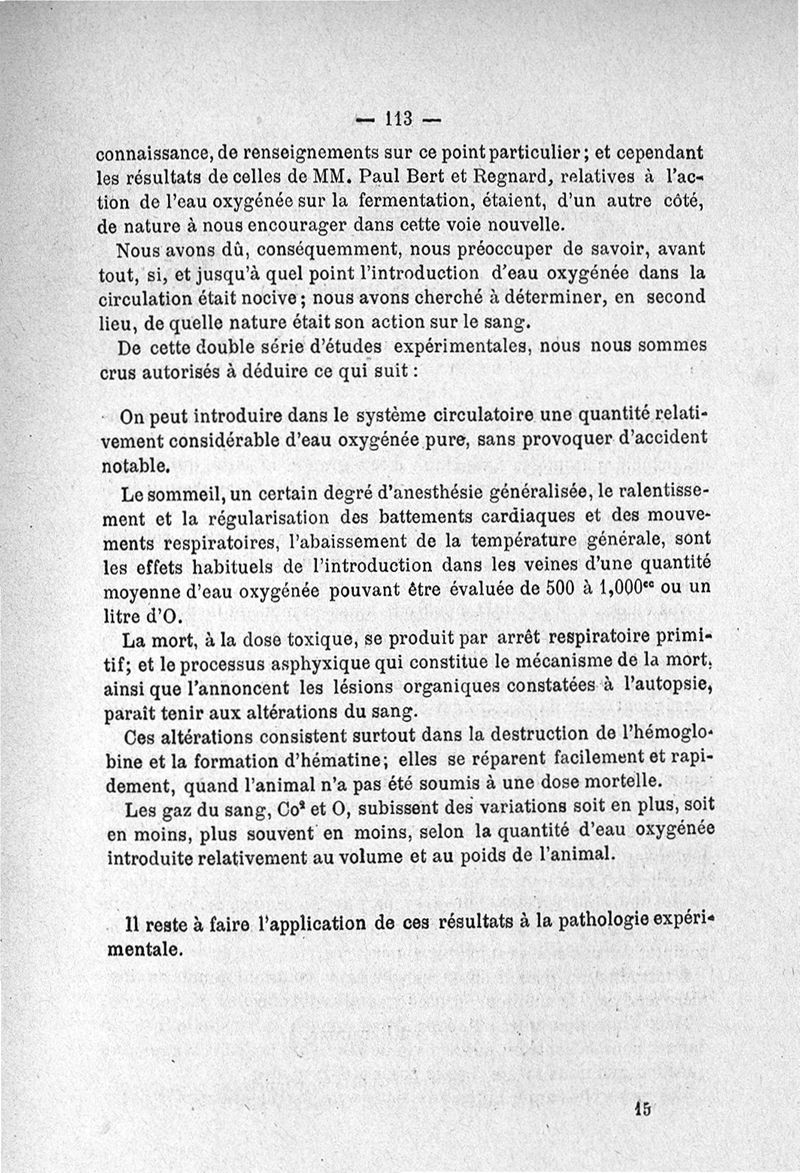 — 113 —

connaissance, de renseignements sur ce point particulier ; et cependant les résultats de celles de MM. Paul Bert et Regnard, relatives à l'action de l'eau oxygénée sur la fermentation, étaient, d'un autre côté, de nature à nous encourager dans cette voie nouvelle.

Nous avons dû, conséquemment, nous préoccuper de savoir, avant tout, si, et jusqu'à quel point l'introduction d'eau oxygénée dans la circulation était nocive ; nous avons cherché à déterminer, en second lieu, de quelle nature était son action sur le sang.

De cette double série d'études expérimentales, nous nous sommes crus autorisés à déduire ce qui suit :

On peut introduire dans le système circulatoire une quantité relativement considérable d'eau oxygénée pure, sans provoquer d'accident notable.

Le sommeil, un certain degré d'anesthésie généralisée, le ralentissement et la régularisation des battements cardiaques et des mouvements respiratoires, l'abaissement de la température générale, sont les effets habituels de l'introduction dans les veines d'une quantité moyenne d'eau oxygénée pouvant être évaluée de 500 à 1,000$^{cc}$ ou un litre d'O.

La mort, à la dose toxique, se produit par arrêt respiratoire primitif; et le processus asphyxique qui constitue le mécanisme de la mort, ainsi que l'annoncent les lésions organiques constatées à l'autopsie, paraît tenir aux altérations du sang.

Ces altérations consistent surtout dans la destruction de l'hémoglobine et la formation d'hématine; elles se réparent facilement et rapidement, quand l'animal n'a pas été soumis à une dose mortelle.

Les gaz du sang, $Co^2$ et O, subissent des variations soit en plus, soit en moins, plus souvent en moins, selon la quantité d'eau oxygénée introduite relativement au volume et au poids de l'animal.

Il reste à faire l'application de ces résultats à la pathologie expérimentale.

15